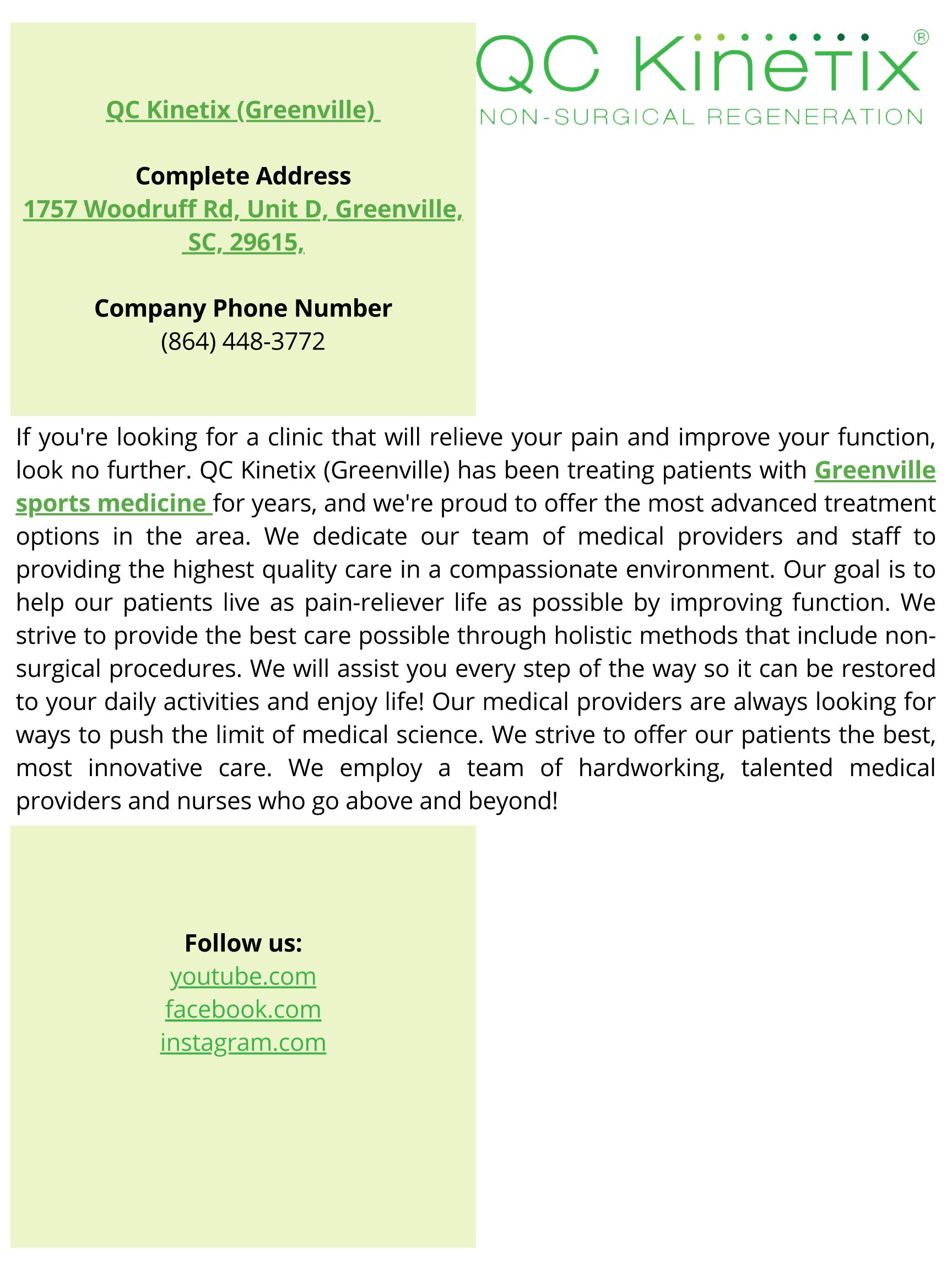 QC Kinetix (Greenville)

Complete Address
1757 Woodruff Rd, Unit D, Greenville, SC, 29615,

Company Phone Number
(864) 448-3772

QC Kinetix®
NON-SURGICAL REGENERATION

If you're looking for a clinic that will relieve your pain and improve your function, look no further. QC Kinetix (Greenville) has been treating patients with Greenville sports medicine for years, and we're proud to offer the most advanced treatment options in the area. We dedicate our team of medical providers and staff to providing the highest quality care in a compassionate environment. Our goal is to help our patients live as pain-reliever life as possible by improving function. We strive to provide the best care possible through holistic methods that include non-surgical procedures. We will assist you every step of the way so it can be restored to your daily activities and enjoy life! Our medical providers are always looking for ways to push the limit of medical science. We strive to offer our patients the best, most innovative care. We employ a team of hardworking, talented medical providers and nurses who go above and beyond!

Follow us:
youtube.com
facebook.com
instagram.com